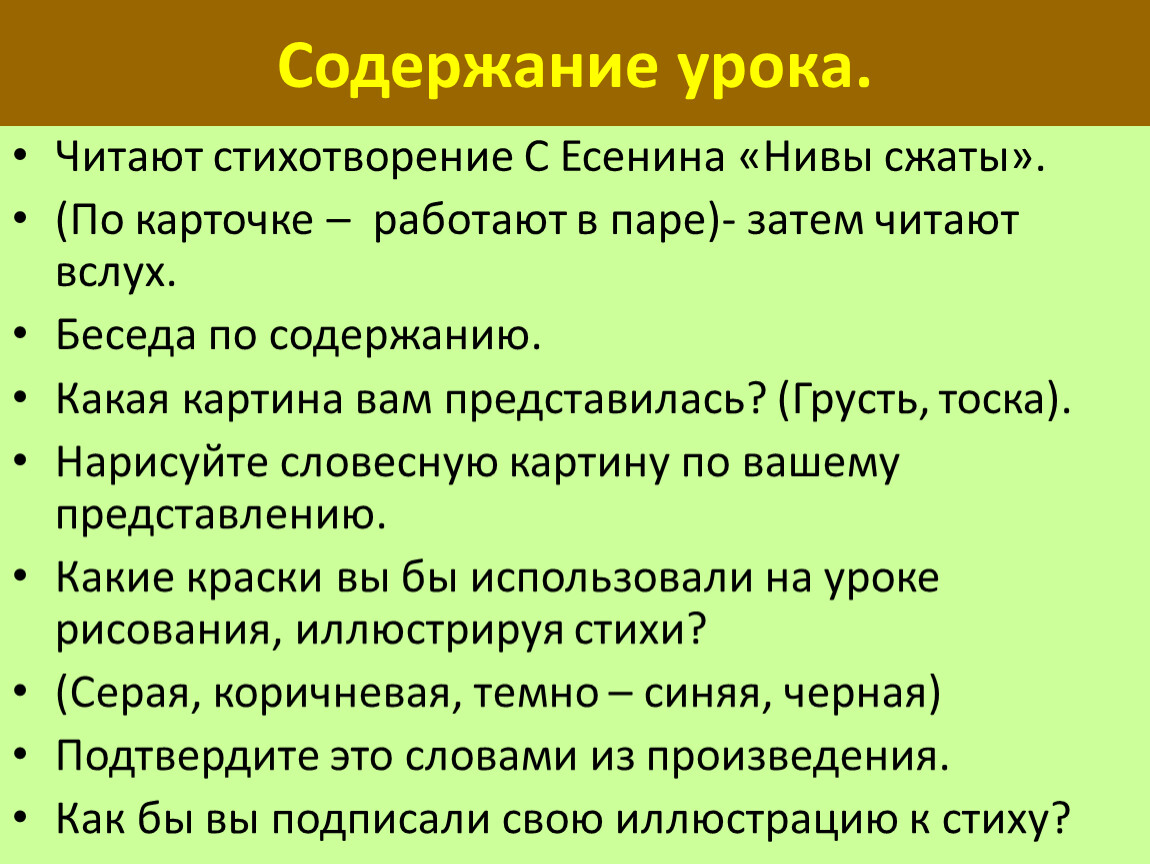 Содержание урока.

• Читают стихотворение С Есенина «Нивы сжаты».
• (По карточке – работают в паре)- затем читают вслух.
• Беседа по содержанию.
• Какая картина вам представилась? (Грусть, тоска).
• Нарисуйте словесную картину по вашему представлению.
• Какие краски вы бы использовали на уроке рисования, иллюстрируя стихи?
• (Серая, коричневая, темно – синяя, черная)
• Подтвердите это словами из произведения.
• Как бы вы подписали свою иллюстрацию к стиху?